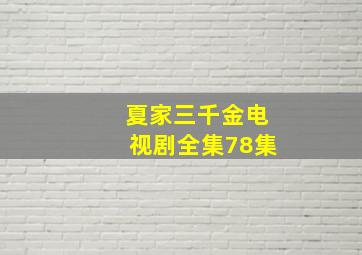 夏家三千金电视剧全集78集